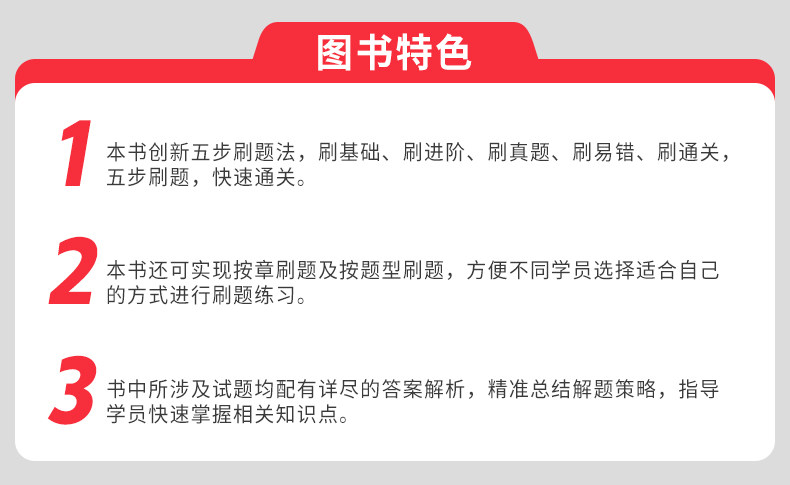 图书特色

1 本书创新五步刷题法，刷基础、刷进阶、刷真题、刷易错、刷通关，五步刷题，快速通关。

2 本书还可实现按章刷题及按题型刷题，方便不同学员选择适合自己的方式进行刷题练习。

3 书中所涉及试题均配有详尽的答案解析，精准总结解题策略，指导学员快速掌握相关知识点。